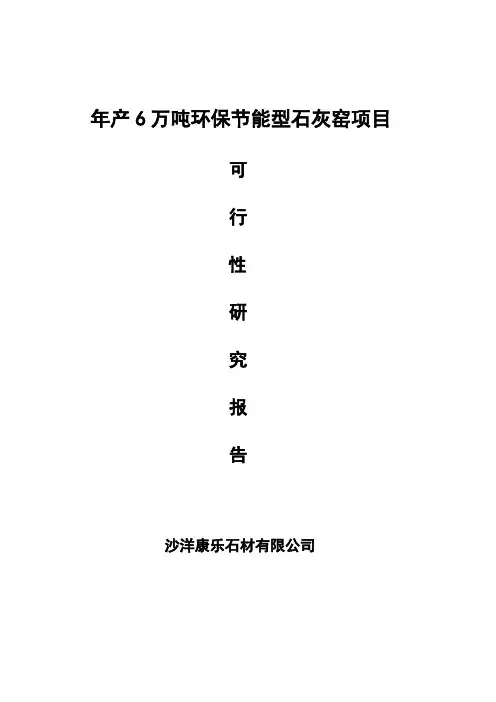 年产6万吨环保节能型石灰窑项目

可

行

性

研

究

报

告

沙洋康乐石材有限公司